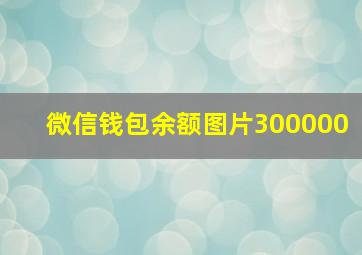 微信钱包余额图片300000